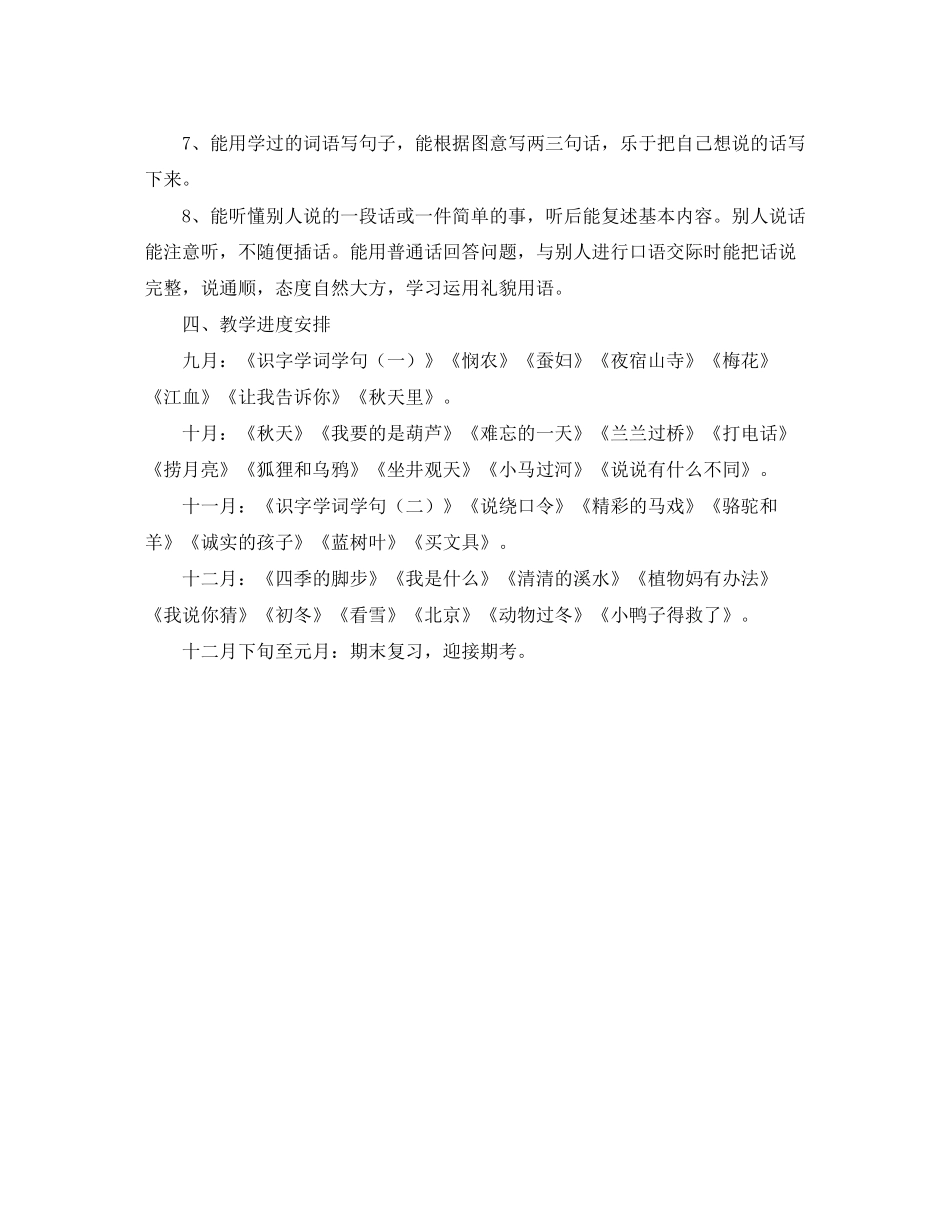 7、能用学过的词语写句子，能根据图意写两三句话，乐于把自己想说的话写下来。

8、能听懂别人说的一段话或一件简单的事，听后能复述基本内容。别人说话能注意听，不随便插话。能用普通话回答问题，与别人进行口语交际时能把话说完整，说通顺，态度自然大方，学习运用礼貌用语。

四、教学进度安排

九月：《识字学词学句（一）》《悯农》《蚕妇》《夜宿山寺》《梅花》《江血》《让我告诉你》《秋天里》。

十月：《秋天》《我要的是葫芦》《难忘的一天》《兰兰过桥》《打电话》《捞月亮》《狐狸和乌鸦》《坐井观天》《小马过河》《说说有什么不同》。

十一月：《识字学词学句（二）》《说绕口令》《精彩的马戏》《骆驼和羊》《诚实的孩子》《蓝树叶》《买文具》。

十二月：《四季的脚步》《我是什么》《清清的溪水》《植物妈有办法》《我说你猜》《初冬》《看雪》《北京》《动物过冬》《小鸭子得救了》。

十二月下旬至元月：期末复习，迎接期考。